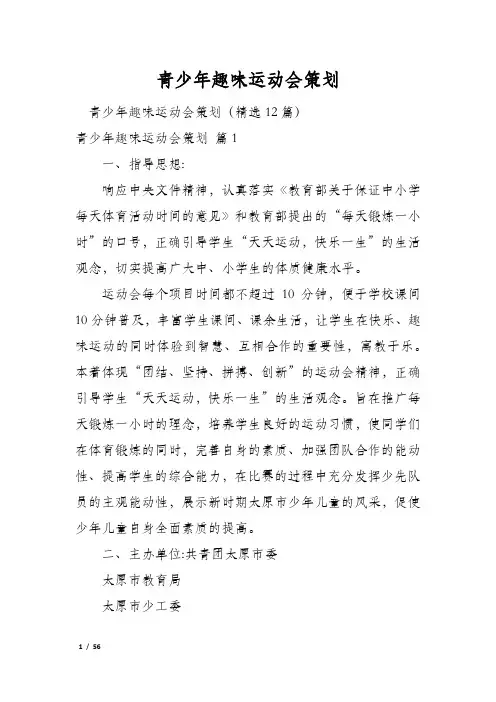 青少年趣味运动会策划

青少年趣味运动会策划（精选12篇）

青少年趣味运动会策划 篇1

一、指导思想:

响应中央文件精神，认真落实《教育部关于保证中小学每天体育活动时间的意见》和教育部提出的“每天锻炼一小时”的口号，正确引导学生“天天运动，快乐一生”的生活观念，切实提高广大中、小学生的体质健康水平。

运动会每个项目时间都不超过 10 分钟，便于学校课间10分钟普及，丰富学生课间、课余生活，让学生在快乐、趣味运动的同时体验到智慧、互相合作的重要性，寓教于乐。本着体现“团结、坚持、拼搏、创新”的运动会精神，正确引导学生“天天运动，快乐一生”的生活观念。旨在推广每天锻炼一小时的理念，培养学生良好的运动习惯，使同学们在体育锻炼的同时，完善自身的素质、加强团队合作的能动性、提高学生的综合能力，在比赛的过程中充分发挥少先队员的主观能动性，展示新时期太原市少年儿童的风采，促使少年儿童自身全面素质的提高。

二、主办单位:共青团太原市委

太原市教育局

太原市少工委

1 / 56